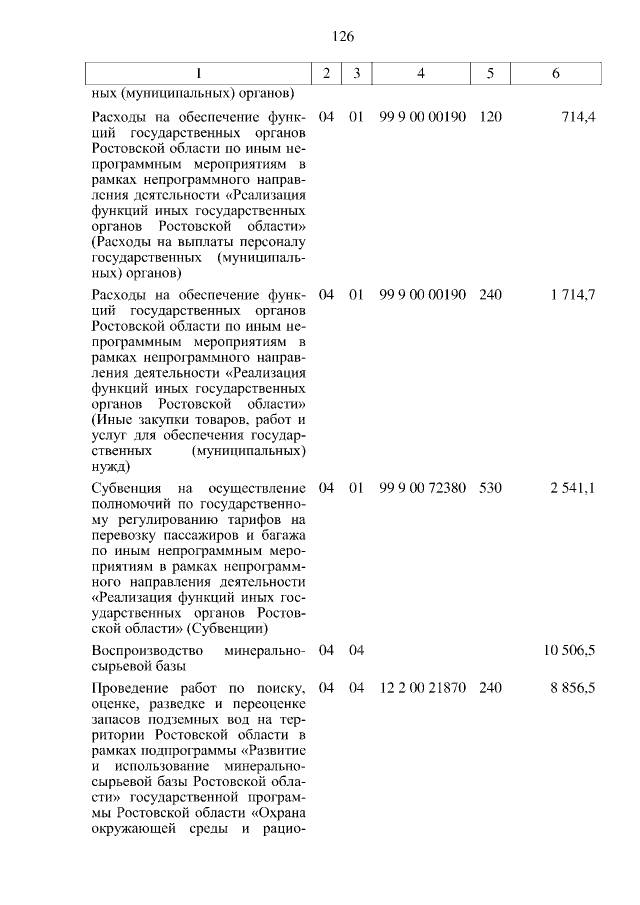 126

| 1 | 2 | 3 | 4 | 5 | 6 |
|---|---|---|---|---|---|
| ных (муниципальных) органов) | | | | | |
| Расходы на обеспечение функций государственных органов Ростовской области по иным непрограммным мероприятиям в рамках непрограммного направления деятельности «Реализация функций иных государственных органов Ростовской области» (Расходы на выплаты персоналу государственных (муниципальных) органов) | 04 | 01 | 99 9 00 00190 | 120 | 714,4 |
| Расходы на обеспечение функций государственных органов Ростовской области по иным непрограммным мероприятиям в рамках непрограммного направления деятельности «Реализация функций иных государственных органов Ростовской области» (Иные закупки товаров, работ и услуг для обеспечения государственных (муниципальных) нужд) | 04 | 01 | 99 9 00 00190 | 240 | 1 714,7 |
| Субвенция на осуществление полномочий по государственному регулированию тарифов на перевозку пассажиров и багажа по иным непрограммным мероприятиям в рамках непрограммного направления деятельности «Реализация функций иных государственных органов Ростовской области» (Субвенции) | 04 | 01 | 99 9 00 72380 | 530 | 2 541,1 |
| Воспроизводство минерально-сырьевой базы | 04 | 04 | | | 10 506,5 |
| Проведение работ по поиску, оценке, разведке и переоценке запасов подземных вод на территории Ростовской области в рамках подпрограммы «Развитие и использование минерально-сырьевой базы Ростовской области» государственной программы Ростовской области «Охрана окружающей среды и рацио- | 04 | 04 | 12 2 00 21870 | 240 | 8 856,5 |